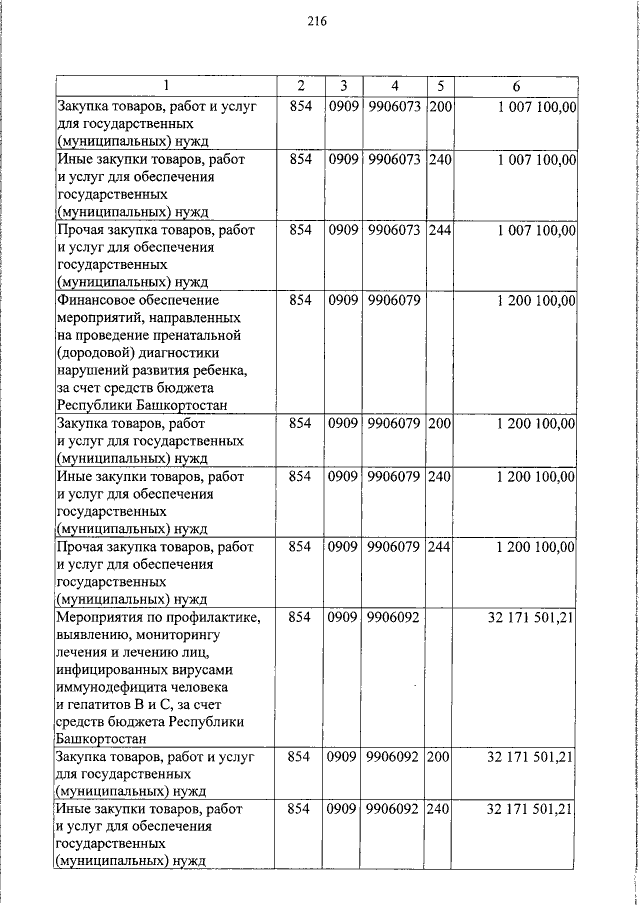 216

| 1 | 2 | 3 | 4 | 5 | 6 |
|---|---|---|---|---|---|
| Закупка товаров, работ и услуг для государственных (муниципальных) нужд | 854 | 0909 | 9906073 | 200 | 1 007 100,00 |
| Иные закупки товаров, работ и услуг для обеспечения государственных (муниципальных) нужд | 854 | 0909 | 9906073 | 240 | 1 007 100,00 |
| Прочая закупка товаров, работ и услуг для обеспечения государственных (муниципальных) нужд | 854 | 0909 | 9906073 | 244 | 1 007 100,00 |
| Финансовое обеспечение мероприятий, направленных на проведение пренатальной (дородовой) диагностики нарушений развития ребенка, за счет средств бюджета Республики Башкортостан | 854 | 0909 | 9906079 | | 1 200 100,00 |
| Закупка товаров, работ и услуг для государственных (муниципальных) нужд | 854 | 0909 | 9906079 | 200 | 1 200 100,00 |
| Иные закупки товаров, работ и услуг для обеспечения государственных (муниципальных) нужд | 854 | 0909 | 9906079 | 240 | 1 200 100,00 |
| Прочая закупка товаров, работ и услуг для обеспечения государственных (муниципальных) нужд | 854 | 0909 | 9906079 | 244 | 1 200 100,00 |
| Мероприятия по профилактике, выявлению, мониторингу лечения и лечению лиц, инфицированных вирусами иммунодефицита человека и гепатитов В и С, за счет средств бюджета Республики Башкортостан | 854 | 0909 | 9906092 | | 32 171 501,21 |
| Закупка товаров, работ и услуг для государственных (муниципальных) нужд | 854 | 0909 | 9906092 | 200 | 32 171 501,21 |
| Иные закупки товаров, работ и услуг для обеспечения государственных (муниципальных) нужд | 854 | 0909 | 9906092 | 240 | 32 171 501,21 |